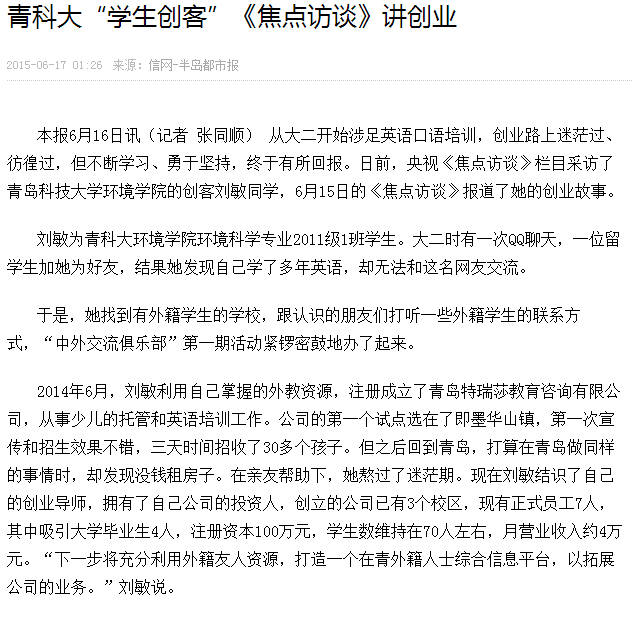 青科大“学生创客”《焦点访谈》讲创业

2015-06-17 01:26 来源：信网-半岛都市报

本报6月16日讯（记者 张同顺） 从大二开始涉足英语口语培训，创业路上迷茫过、彷徨过，但不断学习、勇于坚持，终于有所回报。日前，央视《焦点访谈》栏目采访了青岛科技大学环境学院的创客刘敏同学，6月15日的《焦点访谈》报道了她的创业故事。

刘敏为青科大环境学院环境科学专业2011级1班学生。大二时有一次QQ聊天，一位留学生加她为好友，结果她发现自己学了多年英语，却无法和这名网友交流。

于是，她找到有外籍学生的学校，跟认识的朋友们打听一些外籍学生的联系方式，“中外交流俱乐部”第一期活动紧锣密鼓地办了起来。

2014年6月，刘敏利用自己掌握的外教资源，注册成立了青岛特瑞莎教育咨询有限公司，从事少儿的托管和英语培训工作。公司的第一个试点选在了即墨华山镇，第一次宣传和招生效果不错，三天时间招收了30多个孩子。但之后回到青岛，打算在青岛做同样的事情时，却发现没钱租房子。在亲友帮助下，她熬过了迷茫期。现在刘敏结识了自己的创业导师，拥有了自己公司的投资人，创立的公司已有3个校区，现有正式员工7人，其中吸引大学毕业生4人，注册资本100万元，学生数维持在70人左右，月营业收入约4万元。“下一步将充分利用外籍友人资源，打造一个在青外籍人士综合信息平台，以拓展公司的业务。”刘敏说。